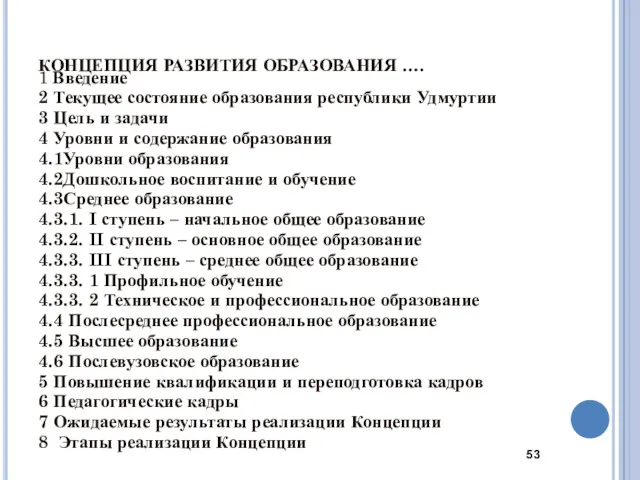 КОНЦЕПЦИЯ РАЗВИТИЯ ОБРАЗОВАНИЯ ….
1 Введение
2 Текущее состояние образования республики Удмуртии
3 Цель и задачи
4 Уровни и содержание образования
4.1Уровни образования
4.2Дошкольное воспитание и обучение
4.3Среднее образование
4.3.1. I ступень – начальное общее образование
4.3.2. II ступень – основное общее образование
4.3.3. III ступень – среднее общее образование
4.3.3. 1 Профильное обучение
4.3.3. 2 Техническое и профессиональное образование
4.4 Послесреднее профессиональное образование
4.5 Высшее образование
4.6 Послевузовское образование
5 Повышение квалификации и переподготовка кадров
6 Педагогические кадры
7 Ожидаемые результаты реализации Концепции
8 Этапы реализации Концепции

53